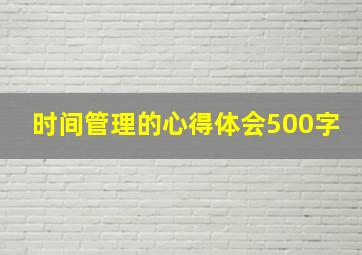 时间管理的心得体会500字